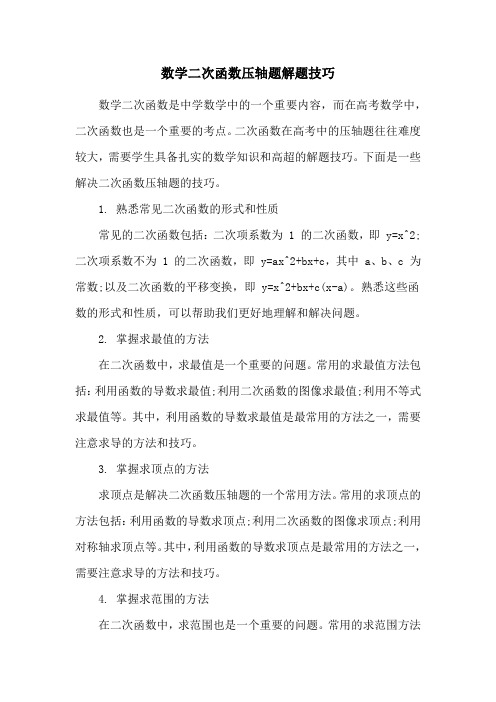 数学二次函数压轴题解题技巧

数学二次函数是中学数学中的一个重要内容，而在高考数学中，二次函数也是一个重要的考点。二次函数在高考中的压轴题往往难度较大，需要学生具备扎实的数学知识和高超的解题技巧。下面是一些解决二次函数压轴题的技巧。

1. 熟悉常见二次函数的形式和性质

常见的二次函数包括：二次项系数为 1 的二次函数，即 y=x^2;二次项系数不为 1 的二次函数，即 y=ax^2+bx+c，其中 a、b、c 为常数;以及二次函数的平移变换，即 y=x^2+bx+c(x-a)。熟悉这些函数的形式和性质，可以帮助我们更好地理解和解决问题。

2. 掌握求最值的方法

在二次函数中，求最值是一个重要的问题。常用的求最值方法包括：利用函数的导数求最值;利用二次函数的图像求最值;利用不等式求最值等。其中，利用函数的导数求最值是最常用的方法之一，需要注意求导的方法和技巧。

3. 掌握求顶点的方法

求顶点是解决二次函数压轴题的一个常用方法。常用的求顶点的方法包括：利用函数的导数求顶点;利用二次函数的图像求顶点;利用对称轴求顶点等。其中，利用函数的导数求顶点是最常用的方法之一，需要注意求导的方法和技巧。

4. 掌握求范围的方法

在二次函数中，求范围也是一个重要的问题。常用的求范围方法